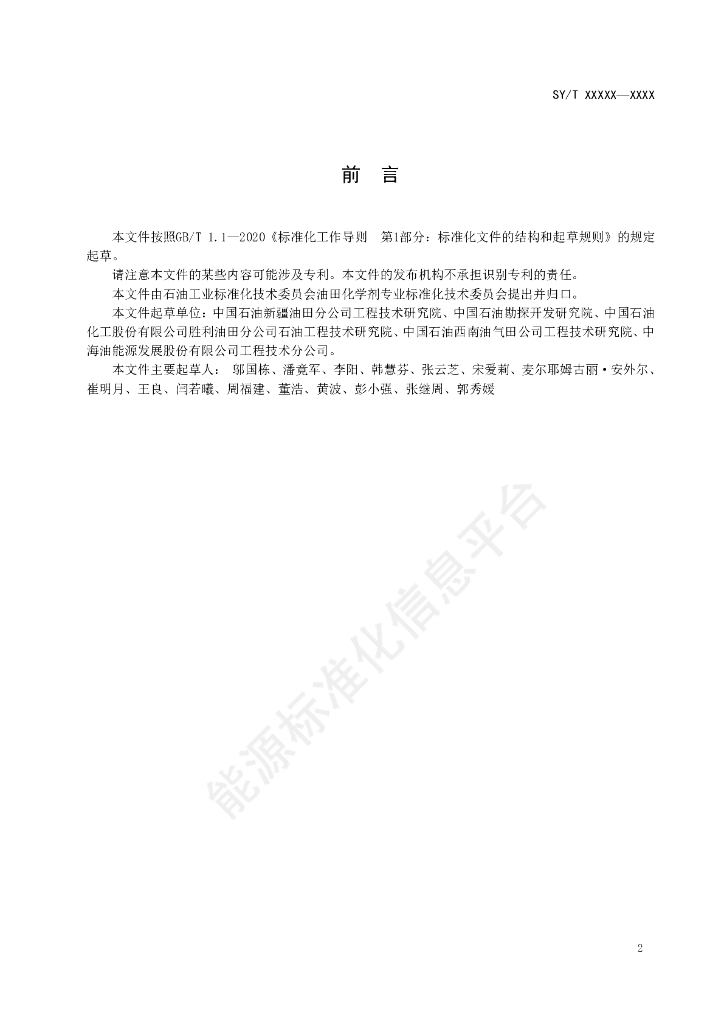 SY/T XXXXX—XXXX

前　言

本文件按照GB/T 1.1—2020《标准化工作导则　第1部分：标准化文件的结构和起草规则》的规定起草。

请注意本文件的某些内容可能涉及专利。本文件的发布机构不承担识别专利的责任。

本文件由石油工业标准化技术委员会油田化学剂专业标准化技术委员会提出并归口。

本文件起草单位：中国石油新疆油田分公司工程技术研究院、中国石油勘探开发研究院、中国石油化工股份有限公司胜利油田分公司石油工程技术研究院、中国石油西南油气田公司工程技术研究院、中海油能源发展股份有限公司工程技术分公司。

本文件主要起草人：邬国栋、潘竟军、李阳、韩慧芬、张云芝、宋爱莉、麦尔耶姆古丽·安外尔、崔明月、王良、闫若曦、周福建、董浩、黄波、彭小强、张继周、郭秀媛

能源标准化信息平台

2